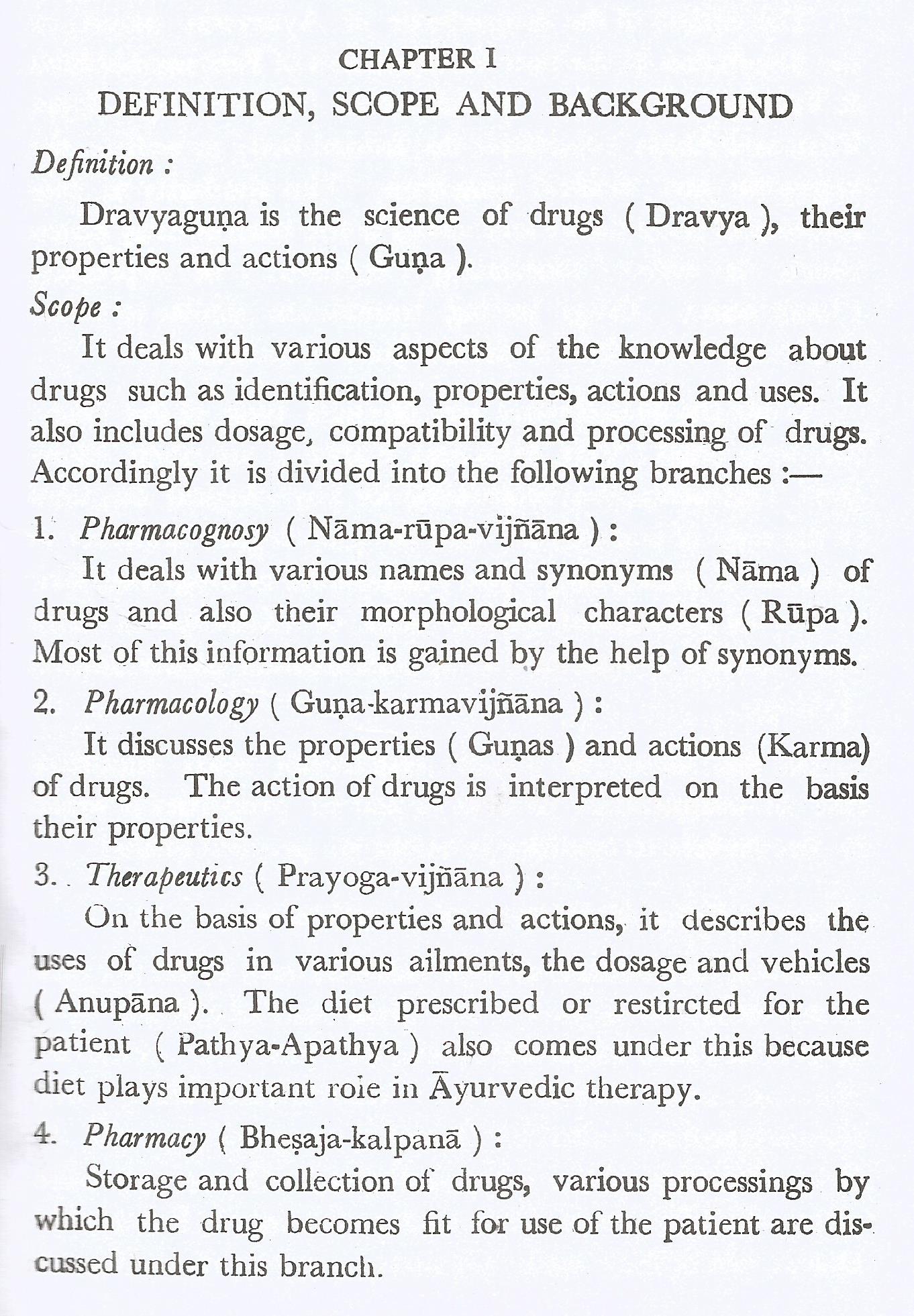 CHAPTER I

DEFINITION, SCOPE AND BACKGROUND

Definition :

Dravyaguṇa is the science of drugs ( Dravya ), their properties and actions ( Guṇa ).

Scope :

It deals with various aspects of the knowledge about drugs such as identification, properties, actions and uses. It also includes dosage, compatibility and processing of drugs. Accordingly it is divided into the following branches :—

1. Pharmacognosy ( Nāma-rūpa-vijñāna ) :

It deals with various names and synonyms ( Nāma ) of drugs and also their morphological characters ( Rūpa ). Most of this information is gained by the help of synonyms.

2. Pharmacology ( Guṇa-karmavijñāna ) :

It discusses the properties ( Guṇas ) and actions (Karma) of drugs. The action of drugs is interpreted on the basis their properties.

3. Therapeutics ( Prayoga-vijñāna ) :

On the basis of properties and actions, it describes the uses of drugs in various ailments, the dosage and vehicles ( Anupāna ). The diet prescribed or restircted for the patient ( Pathya-Apathya ) also comes under this because diet plays important role in Āyurvedic therapy.

4. Pharmacy ( Bheṣaja-kalpanā ) :

Storage and collection of drugs, various processings by which the drug becomes fit for use of the patient are discussed under this branch.